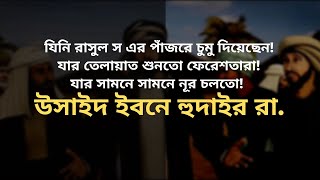 যিনি রাসুল স এর পাঁজরে চুমু দিয়েছেন!
যার তেলায়াত শুনতো ফেরেশতারা!
যার সামনে সামনে নূর চলতো!
উসাইদ ইবনে হুদাইর রা.